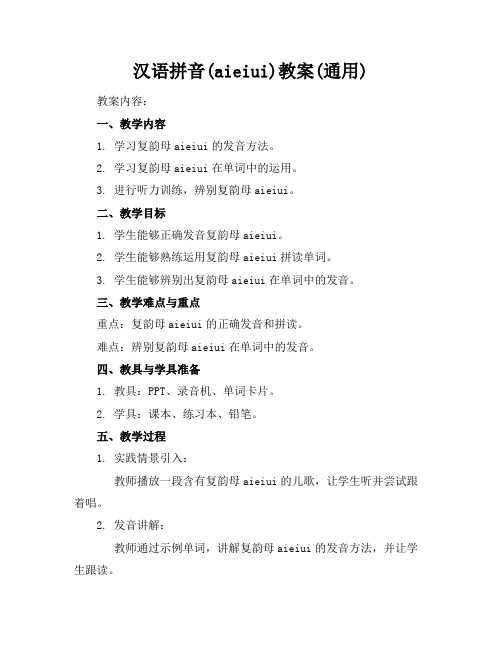 汉语拼音(aieiui)教案(通用)

教案内容：

一、教学内容

1. 学习复韵母 aieiui 的发音方法。

2. 学习复韵母 aieiui 在单词中的运用。

3. 进行听力训练，辨别复韵母 aieiui。

二、教学目标

1. 学生能够正确发音复韵母 aieiui。

2. 学生能够熟练运用复韵母 aieiui 拼读单词。

3. 学生能够辨别出复韵母 aieiui 在单词中的发音。

三、教学难点与重点

重点：复韵母 aieiui 的正确发音和拼读。

难点：辨别复韵母 aieiui 在单词中的发音。

四、教具与学具准备

1. 教具：PPT、录音机、单词卡片。

2. 学具：课本、练习本、铅笔。

五、教学过程

1. 实践情景引入：

教师播放一段含有复韵母 aieiui 的儿歌，让学生听并尝试跟着唱。

2. 发音讲解：

教师通过示例单词，讲解复韵母 aieiui 的发音方法，并让学生跟读。